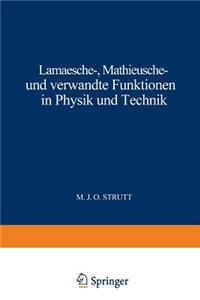 Lamaesche-, Mathieusche- und verwandte Funktionen in Physik und Technik

M. J. O. STRUTT

Springer